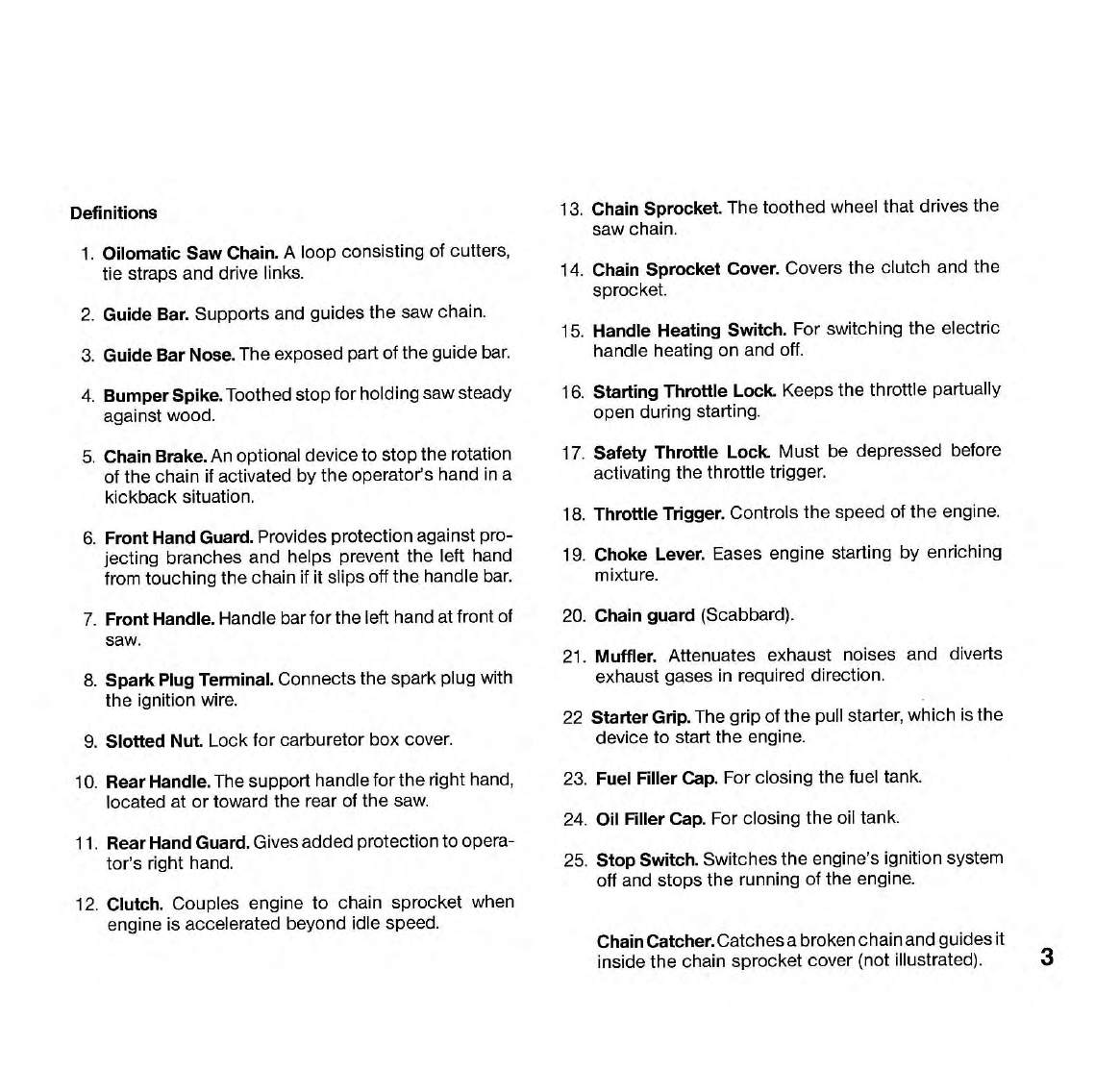 Definitions

1. Oilomatic Saw Chain. A loop consisting of cutters, tie straps and drive links.

2. Guide Bar. Supports and guides the saw chain.

3. Guide Bar Nose. The exposed part of the guide bar.

4. Bumper Spike. Toothed stop for holding saw steady against wood.

5. Chain Brake. An optional device to stop the rotation of the chain if activated by the operator's hand in a kickback situation.

6. Front Hand Guard. Provides protection against projecting branches and helps prevent the left hand from touching the chain if it slips off the handle bar.

7. Front Handle. Handle bar for the left hand at front of saw.

8. Spark Plug Terminal. Connects the spark plug with the ignition wire.

9. Slotted Nut. Lock for carburetor box cover.

10. Rear Handle. The support handle for the right hand, located at or toward the rear of the saw.

11. Rear Hand Guard. Gives added protection to operator's right hand.

12. Clutch. Couples engine to chain sprocket when engine is accelerated beyond idle speed.

13. Chain Sprocket. The toothed wheel that drives the saw chain.

14. Chain Sprocket Cover. Covers the clutch and the sprocket.

15. Handle Heating Switch. For switching the electric handle heating on and off.

16. Starting Throttle Lock. Keeps the throttle partually open during starting.

17. Safety Throttle Lock. Must be depressed before activating the throttle trigger.

18. Throttle Trigger. Controls the speed of the engine.

19. Choke Lever. Eases engine starting by enriching mixture.

20. Chain guard (Scabbard).

21. Muffler. Attenuates exhaust noises and diverts exhaust gases in required direction.

22 Starter Grip. The grip of the pull starter, which is the device to start the engine.

23. Fuel Filler Cap. For closing the fuel tank.

24. Oil Filler Cap. For closing the oil tank.

25. Stop Switch. Switches the engine's ignition system off and stops the running of the engine.

Chain Catcher. Catches a broken chain and guides it inside the chain sprocket cover (not illustrated).

3